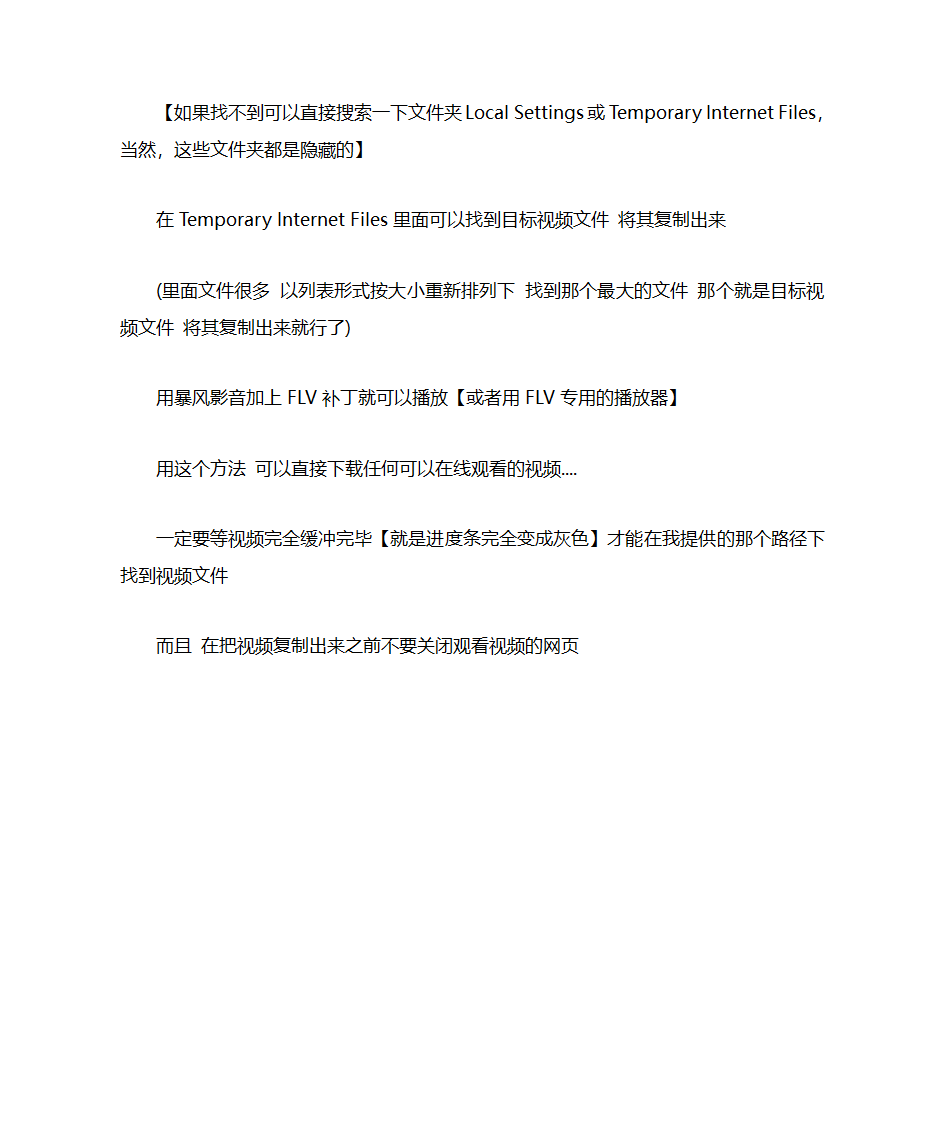 【如果找不到可以直接搜索一下文件夹 Local Settings 或 Temporary Internet Files，当然，这些文件夹都是隐藏的】

在 Temporary Internet Files 里面可以找到目标视频文件 将其复制出来

(里面文件很多 以列表形式按大小重新排列下 找到那个最大的文件 那个就是目标视频文件 将其复制出来就行了)

用暴风影音加上 FLV 补丁就可以播放【或者用 FLV 专用的播放器】

用这个方法 可以直接下载任何可以在线观看的视频....

一定要等视频完全缓冲完毕【就是进度条完全变成灰色】才能在我提供的那个路径下找到视频文件

而且 在把视频复制出来之前不要关闭观看视频的网页